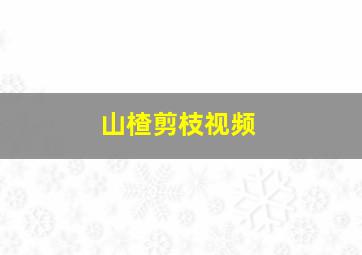 山楂剪枝视频